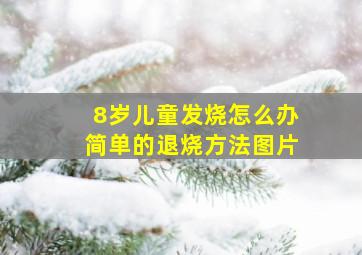 8岁儿童发烧怎么办
简单的退烧方法图片